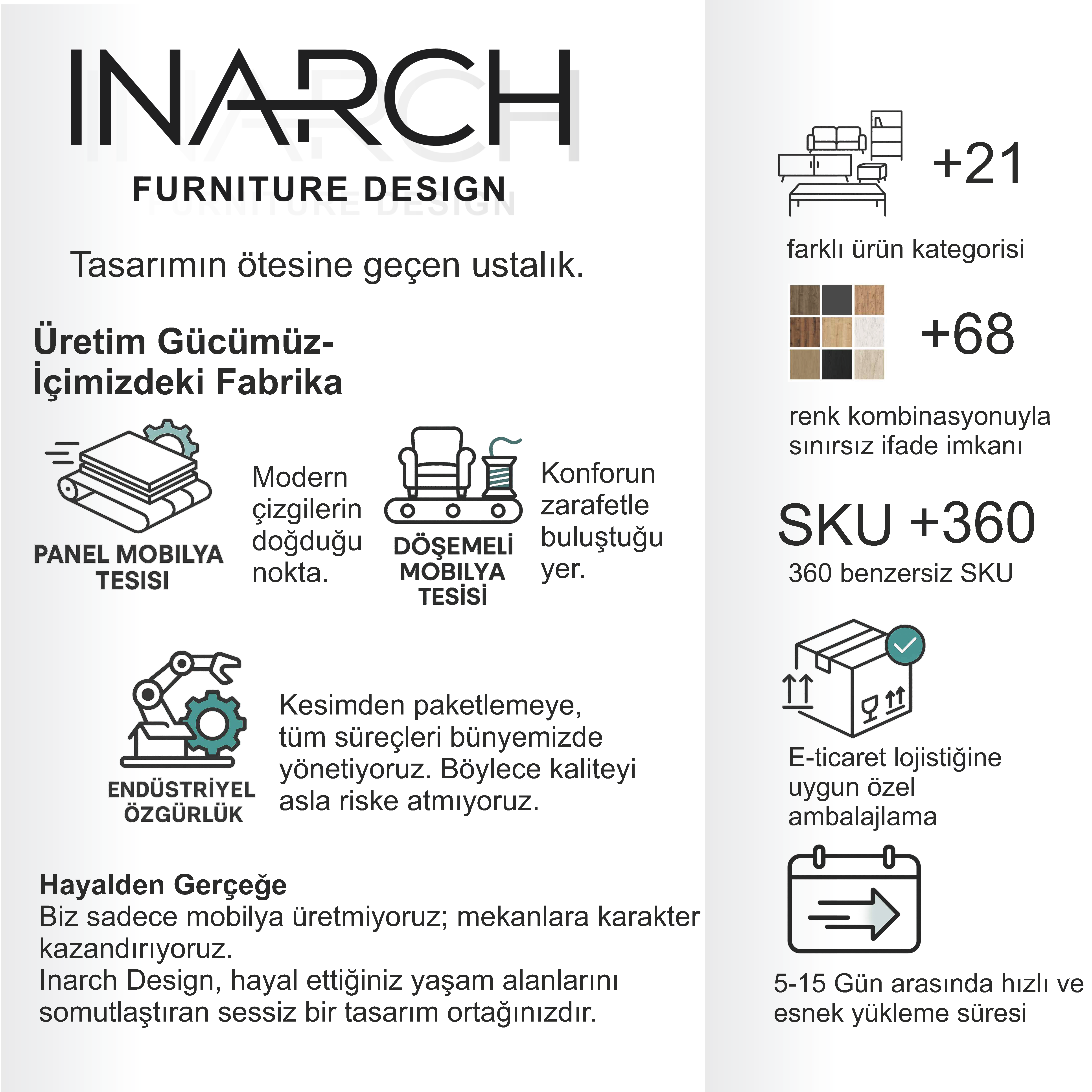 INARCH
FURNITURE DESIGN

Tasarımın ötesine geçen ustalık.

Üretim Gücümüz-
İçimizdeki Fabrika

PANEL MOBILYA TESISI

Modern çizgilerin doğduğu nokta.

DÖŞEMELİ MOBILYA TESİSİ

Konforun zarafetle buluştuğu yer.

ENDÜSTRİYEL ÖZGÜRLÜK

Kesimden paketlemeye, tüm süreçleri bünyemizde yönetiyoruz. Böylece kaliteyi asla riske atmıyoruz.

Hayalden Gerçeğe
Biz sadece mobilya üretmiyoruz; mekanlara karakter kazandırıyoruz.
Inarch Design, hayal ettiğiniz yaşam alanlarını somutlaştıran sessiz bir tasarım ortağınızdır.

+21
farklı ürün kategorisi

+68
renk kombinasyonuyla sınırsız ifade imkanı

SKU +360
360 benzersiz SKU

E-ticaret lojistiğine uygun özel ambalajlama

5-15 Gün arasında hızlı ve esnek yükleme süresi